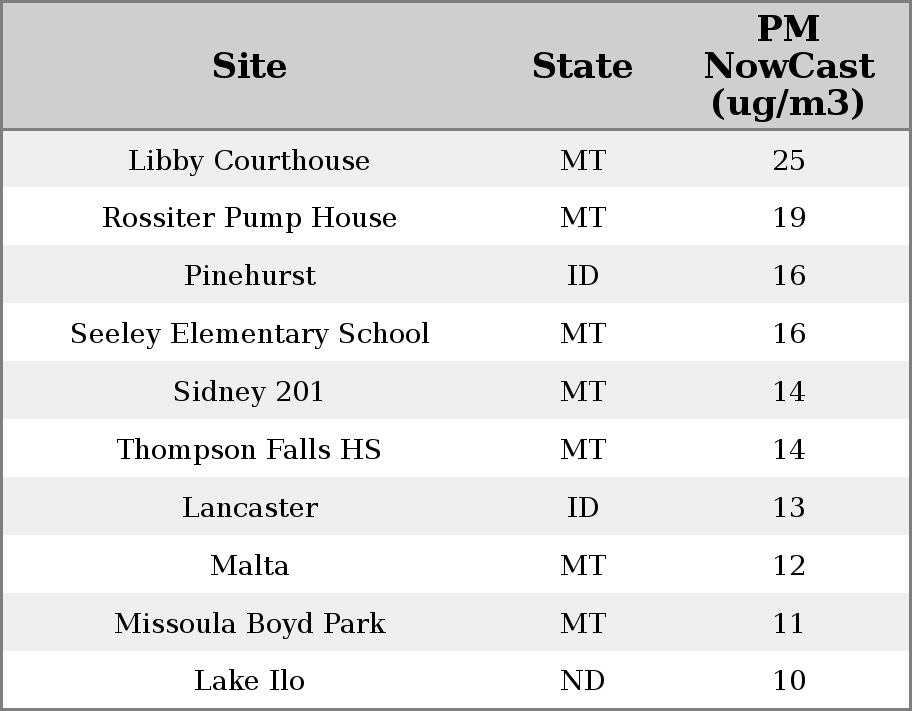 | Site | State | PM NowCast (ug/m3) |
|---|---|---|
| Libby Courthouse | MT | 25 |
| Rossiter Pump House | MT | 19 |
| Pinehurst | ID | 16 |
| Seeley Elementary School | MT | 16 |
| Sidney 201 | MT | 14 |
| Thompson Falls HS | MT | 14 |
| Lancaster | ID | 13 |
| Malta | MT | 12 |
| Missoula Boyd Park | MT | 11 |
| Lake Ilo | ND | 10 |